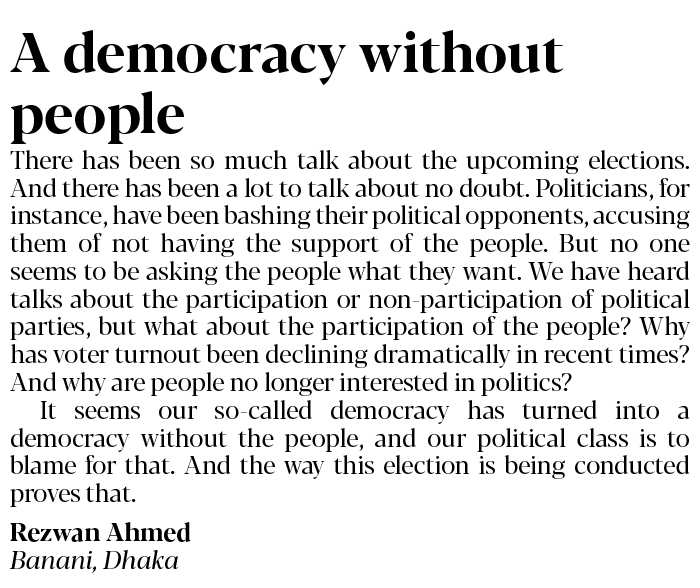 A democracy without people

There has been so much talk about the upcoming elections. And there has been a lot to talk about no doubt. Politicians, for instance, have been bashing their political opponents, accusing them of not having the support of the people. But no one seems to be asking the people what they want. We have heard talks about the participation or non-participation of political parties, but what about the participation of the people? Why has voter turnout been declining dramatically in recent times? And why are people no longer interested in politics?

It seems our so-called democracy has turned into a democracy without the people, and our political class is to blame for that. And the way this election is being conducted proves that.

Rezwan Ahmed
Banani, Dhaka